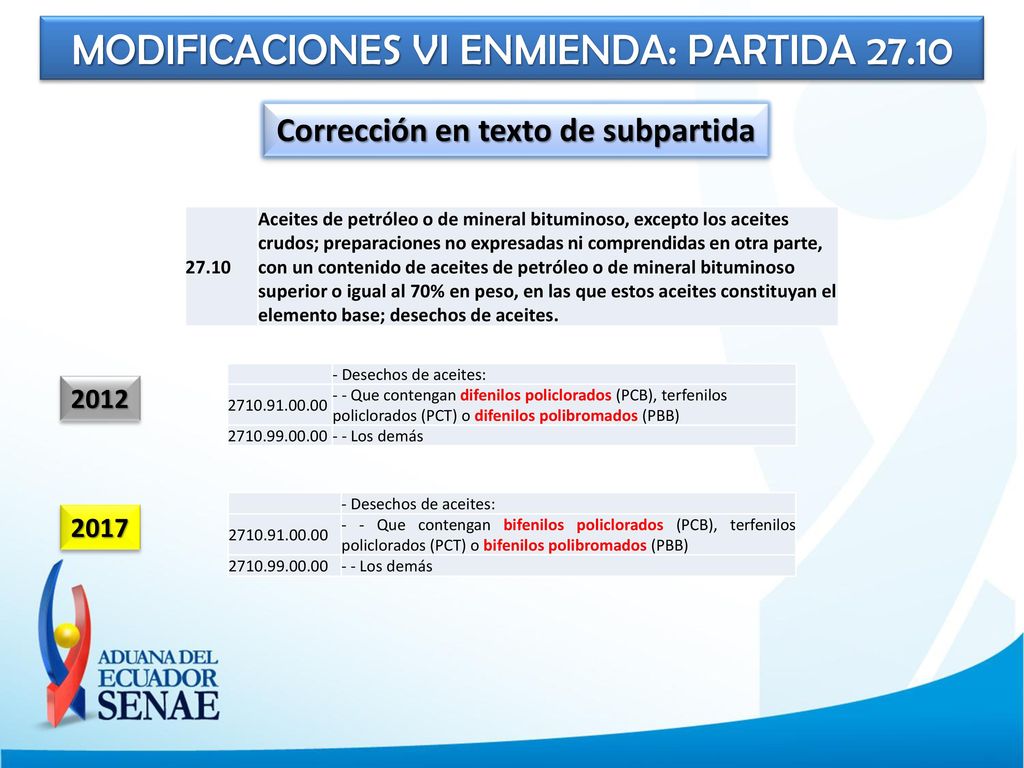 MODIFICACIONES VI ENMIENDA: PARTIDA 27.10

Corrección en texto de subpartida

| 27.10 | Aceites de petróleo o de mineral bituminoso, excepto los aceites crudos; preparaciones no expresadas ni comprendidas en otra parte, con un contenido de aceites de petróleo o de mineral bituminoso superior o igual al 70% en peso, en las que estos aceites constituyan el elemento base; desechos de aceites. |
|---|---|

2012

| | - Desechos de aceites: |
|---|---|
| 2710.91.00.00 | - - Que contengan difenilos policlorados (PCB), terfenilos policlorados (PCT) o difenilos polibromados (PBB) |
| 2710.99.00.00 | - - Los demás |

2017

| | - Desechos de aceites: |
|---|---|
| 2710.91.00.00 | - - Que contengan bifenilos policlorados (PCB), terfenilos policlorados (PCT) o bifenilos polibromados (PBB) |
| 2710.99.00.00 | - - Los demás |

ADUANA DEL ECUADOR SENAE